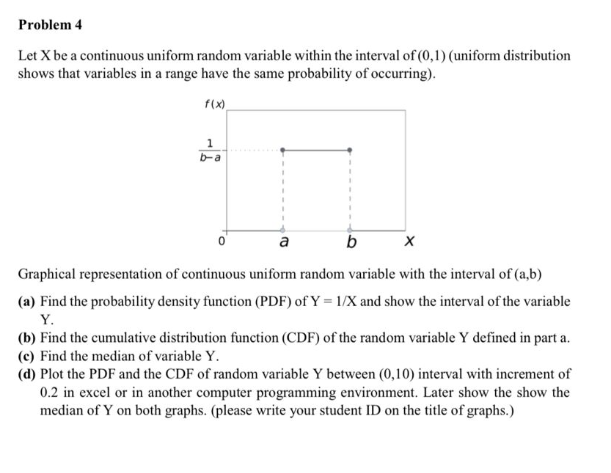 Problem 4

Let X be a continuous uniform random variable within the interval of (0,1) (uniform distribution shows that variables in a range have the same probability of occurring).

$f(x)$

$\frac{1}{b-a}$

0 a b x

Graphical representation of continuous uniform random variable with the interval of (a,b)

(a) Find the probability density function (PDF) of Y = 1/X and show the interval of the variable Y.
(b) Find the cumulative distribution function (CDF) of the random variable Y defined in part a.
(c) Find the median of variable Y.
(d) Plot the PDF and the CDF of random variable Y between (0,10) interval with increment of 0.2 in excel or in another computer programming environment. Later show the show the median of Y on both graphs. (please write your student ID on the title of graphs.)